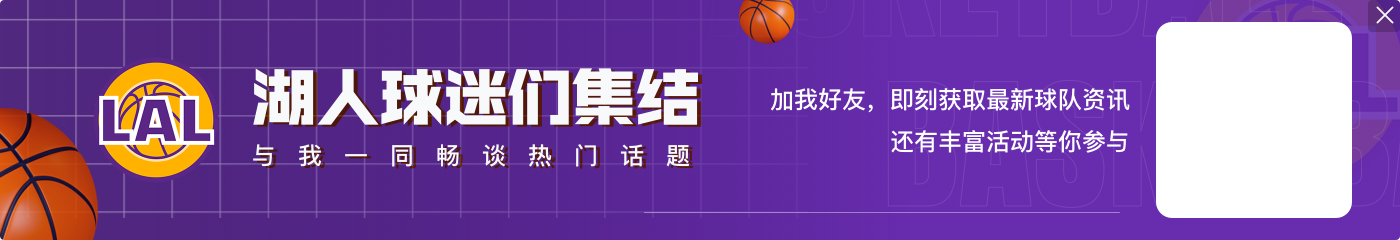 LAL

湖人球迷们集结

与我一同畅谈热门话题

加我好友，即刻获取最新球队资讯
还有丰富活动等你参与